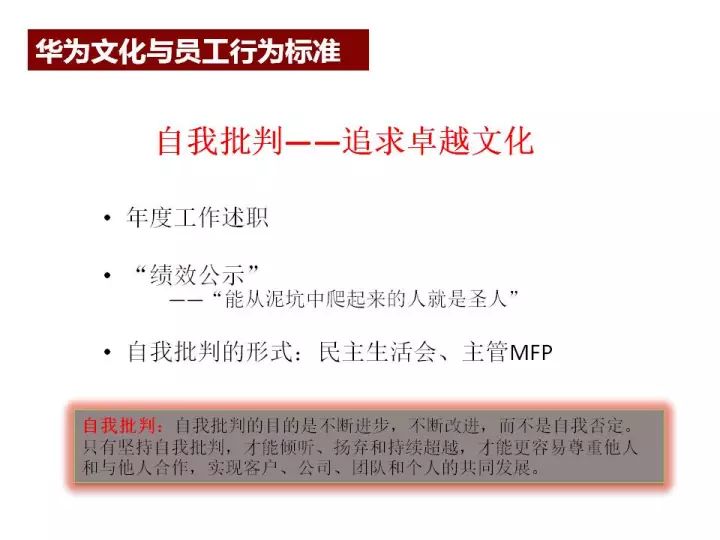 华为文化与员工行为标准

自我批判——追求卓越文化

• 年度工作述职

• “绩效公示”
——“能从泥坑中爬起来的人就是圣人”

• 自我批判的形式：民主生活会、主管MFP

自我批判：自我批判的目的是不断进步，不断改进，而不是自我否定。只有坚持自我批判，才能倾听、扬弃和持续超越，才能更容易尊重他人和与他人合作，实现客户、公司、团队和个人的共同发展。